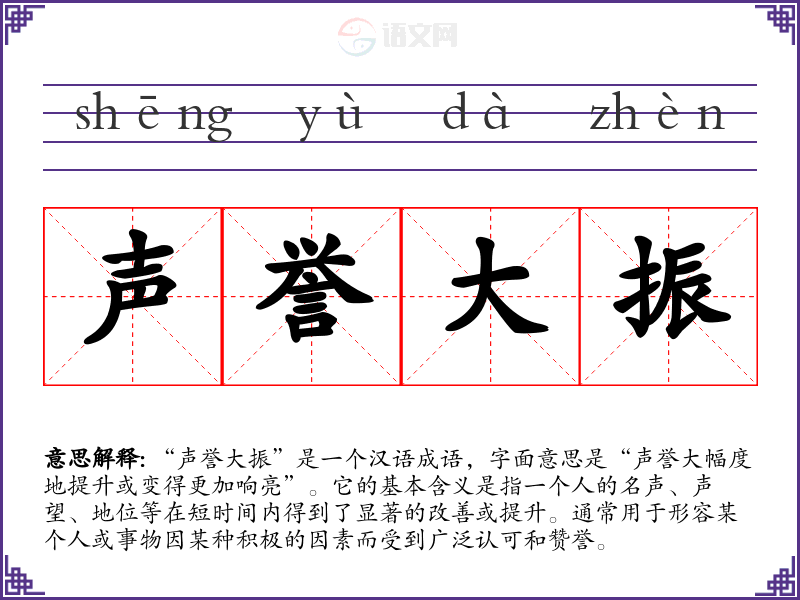 shēng yù dà zhèn

声誉大振

意思解释:“声誉大振”是一个汉语成语，字面意思是“声誉大幅度地提升或变得更加响亮”。它的基本含义是指一个人的名声、声望、地位等在短时间内得到了显著的改善或提升。通常用于形容某个人或事物因某种积极的因素而受到广泛认可和赞誉。

语文网